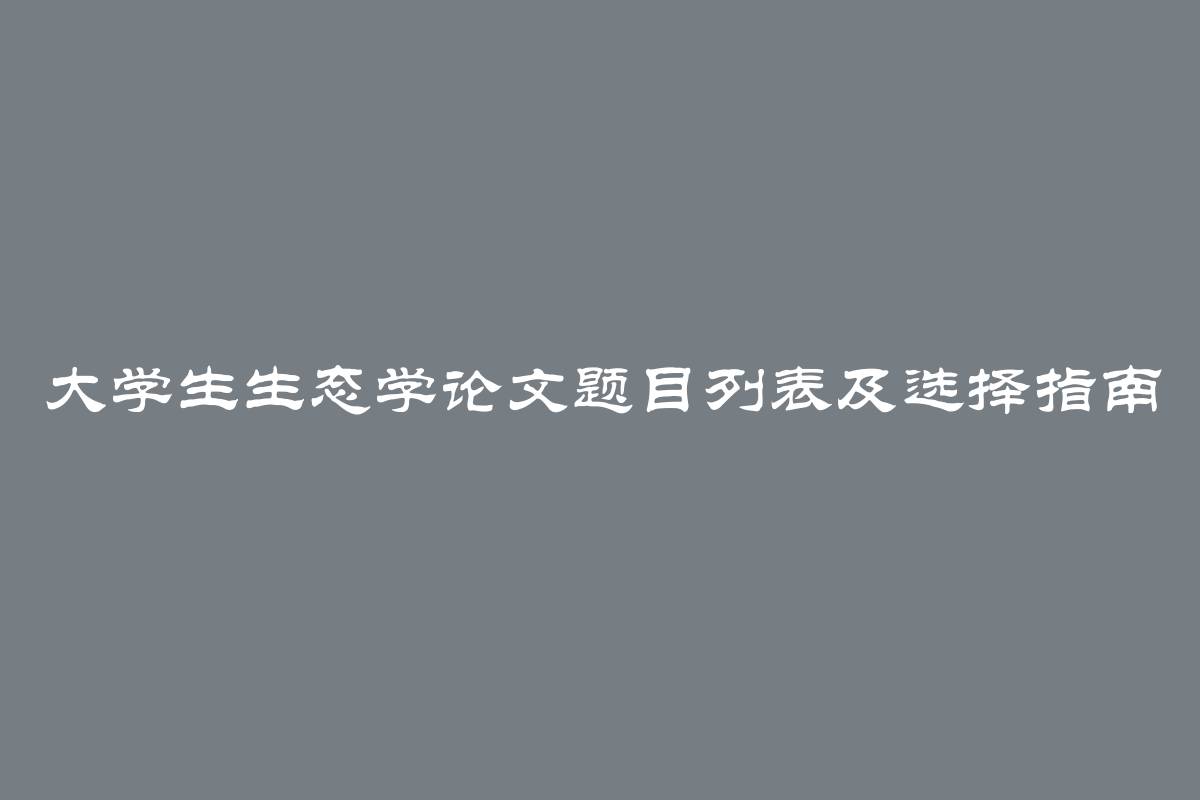 大学生生态学论文题目列表及选择指南